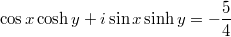 $\cos x \cosh y + i \sin x \sinh y = -\frac{5}{4}$